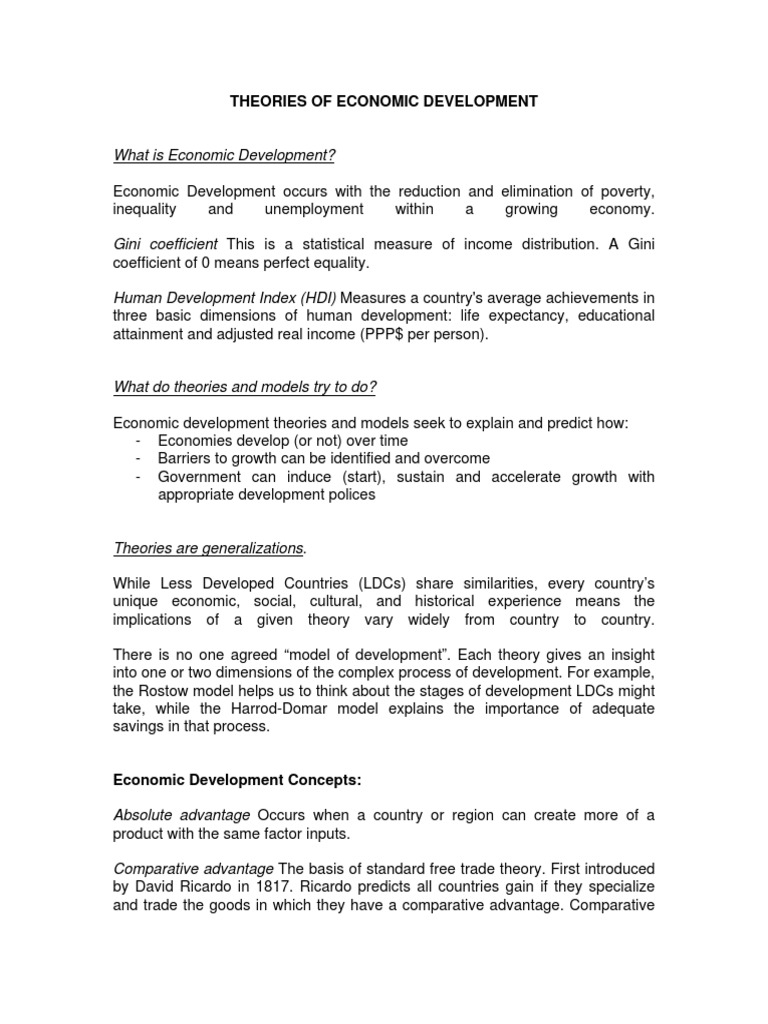 THEORIES OF ECONOMIC DEVELOPMENT

What is Economic Development?

Economic Development occurs with the reduction and elimination of poverty, inequality and unemployment within a growing economy.

Gini coefficient This is a statistical measure of income distribution. A Gini coefficient of 0 means perfect equality.

Human Development Index (HDI) Measures a country's average achievements in three basic dimensions of human development: life expectancy, educational attainment and adjusted real income (PPP$ per person).

What do theories and models try to do?

Economic development theories and models seek to explain and predict how:
- Economies develop (or not) over time
- Barriers to growth can be identified and overcome
- Government can induce (start), sustain and accelerate growth with appropriate development polices

Theories are generalizations.

While Less Developed Countries (LDCs) share similarities, every country's unique economic, social, cultural, and historical experience means the implications of a given theory vary widely from country to country.

There is no one agreed "model of development". Each theory gives an insight into one or two dimensions of the complex process of development. For example, the Rostow model helps us to think about the stages of development LDCs might take, while the Harrod-Domar model explains the importance of adequate savings in that process.

Economic Development Concepts:

Absolute advantage Occurs when a country or region can create more of a product with the same factor inputs.

Comparative advantage The basis of standard free trade theory. First introduced by David Ricardo in 1817. Ricardo predicts all countries gain if they specialize and trade the goods in which they have a comparative advantage. Comparative